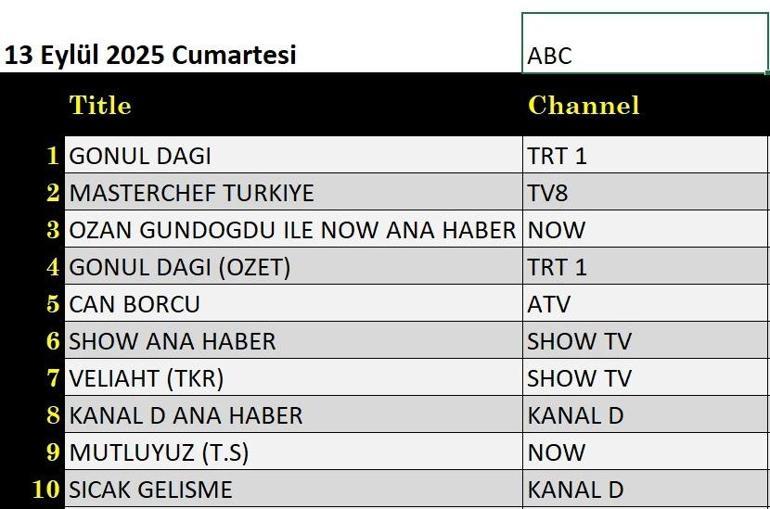 13 Eylül 2025 Cumartesi

ABC

| | Title | Channel |
|---|---|---|
| 1 | GONUL DAGI | TRT 1 |
| 2 | MASTERCHEF TURKIYE | TV8 |
| 3 | OZAN GUNDOGDU ILE NOW ANA HABER | NOW |
| 4 | GONUL DAGI (OZET) | TRT 1 |
| 5 | CAN BORCU | ATV |
| 6 | SHOW ANA HABER | SHOW TV |
| 7 | VELIAHT (TKR) | SHOW TV |
| 8 | KANAL D ANA HABER | KANAL D |
| 9 | MUTLUYUZ (T.S) | NOW |
| 10 | SICAK GELISME | KANAL D |